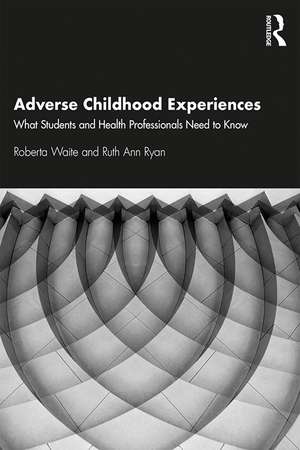 ROUTLEDGE

Adverse Childhood Experiences

What Students and Health Professionals Need to Know

Roberta Waite and Ruth Ann Ryan